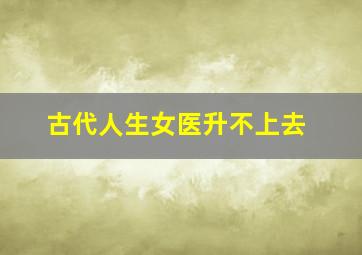 古代人生女医升不上去